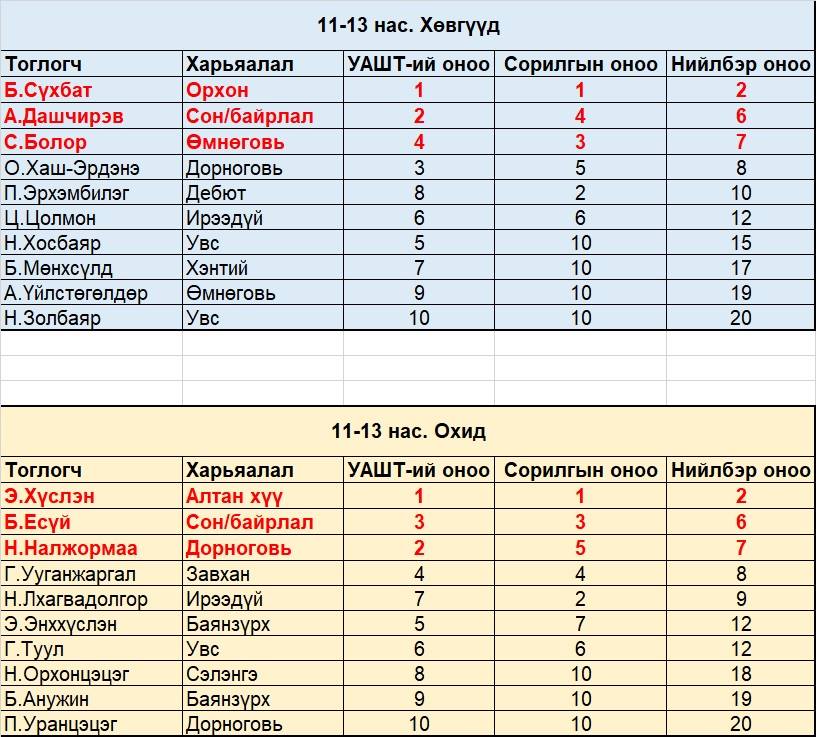 11-13 нас. Хөвгүүд

| Тоглогч | Харьяалал | УАШТ-ий оноо | Сорилгын оноо | Нийлбэр оноо |
|---|---|---|---|---|
| Б.Сүхбат | Орхон | 1 | 1 | 2 |
| А.Дашчирэв | Сон/байрлал | 2 | 4 | 6 |
| С.Болор | Өмнөговь | 4 | 3 | 7 |
| О.Хаш-Эрдэнэ | Дорноговь | 3 | 5 | 8 |
| П.Эрхэмбилэг | Дебют | 8 | 2 | 10 |
| Ц.Цолмон | Ирээдүй | 6 | 6 | 12 |
| Н.Хосбаяр | Увс | 5 | 10 | 15 |
| Б.Мөнхсүлд | Хэнтий | 7 | 10 | 17 |
| А.Үйлстөгөлдөр | Өмнөговь | 9 | 10 | 19 |
| Н.Золбаяр | Увс | 10 | 10 | 20 |

11-13 нас. Охид

| Тоглогч | Харьяалал | УАШТ-ий оноо | Сорилгын оноо | Нийлбэр оноо |
|---|---|---|---|---|
| Э.Хүслэн | Алтан хүү | 1 | 1 | 2 |
| Б.Есүй | Сон/байрлал | 3 | 3 | 6 |
| Н.Налжормаа | Дорноговь | 2 | 5 | 7 |
| Г.Ууганжаргал | Завхан | 4 | 4 | 8 |
| Н.Лхагвадолгор | Ирээдүй | 7 | 2 | 9 |
| Э.Энххүслэн | Баянзүрх | 5 | 7 | 12 |
| Г.Туул | Увс | 6 | 6 | 12 |
| Н.Орхонцэцэг | Сэлэнгэ | 8 | 10 | 18 |
| Б.Анужин | Баянзүрх | 9 | 10 | 19 |
| П.Уранцэцэг | Дорноговь | 10 | 10 | 20 |